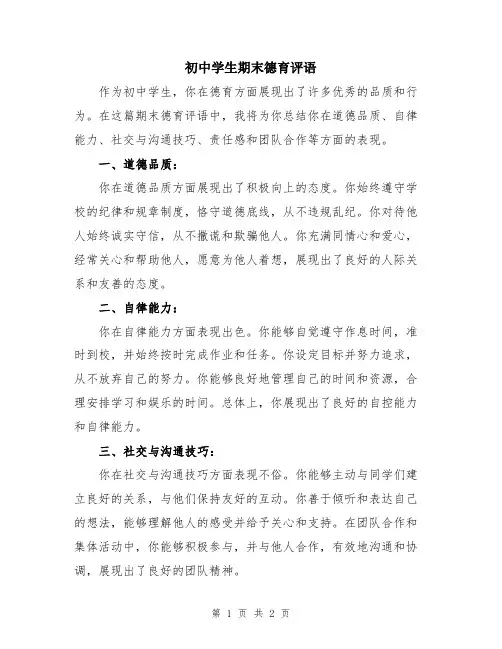 初中学生期末德育评语

作为初中学生，你在德育方面展现出了许多优秀的品质和行为。在这篇期末德育评语中，我将为你总结你在道德品质、自律能力、社交与沟通技巧、责任感和团队合作等方面的表现。

一、道德品质：

你在道德品质方面展现出了积极向上的态度。你始终遵守学校的纪律和规章制度，恪守道德底线，从不违规乱纪。你对待他人始终诚实守信，从不撒谎和欺骗他人。你充满同情心和爱心，经常关心和帮助他人，愿意为他人着想，展现出了良好的人际关系和友善的态度。

二、自律能力：

你在自律能力方面表现出色。你能够自觉遵守作息时间，准时到校，并始终按时完成作业和任务。你设定目标并努力追求，从不放弃自己的努力。你能够良好地管理自己的时间和资源，合理安排学习和娱乐的时间。总体上，你展现出了良好的自控能力和自律能力。

三、社交与沟通技巧：

你在社交与沟通技巧方面表现不俗。你能够主动与同学们建立良好的关系，与他们保持友好的互动。你善于倾听和表达自己的想法，能够理解他人的感受并给予关心和支持。在团队合作和集体活动中，你能够积极参与，并与他人合作，有效地沟通和协调，展现出了良好的团队精神。

第 1 页 共 2 页